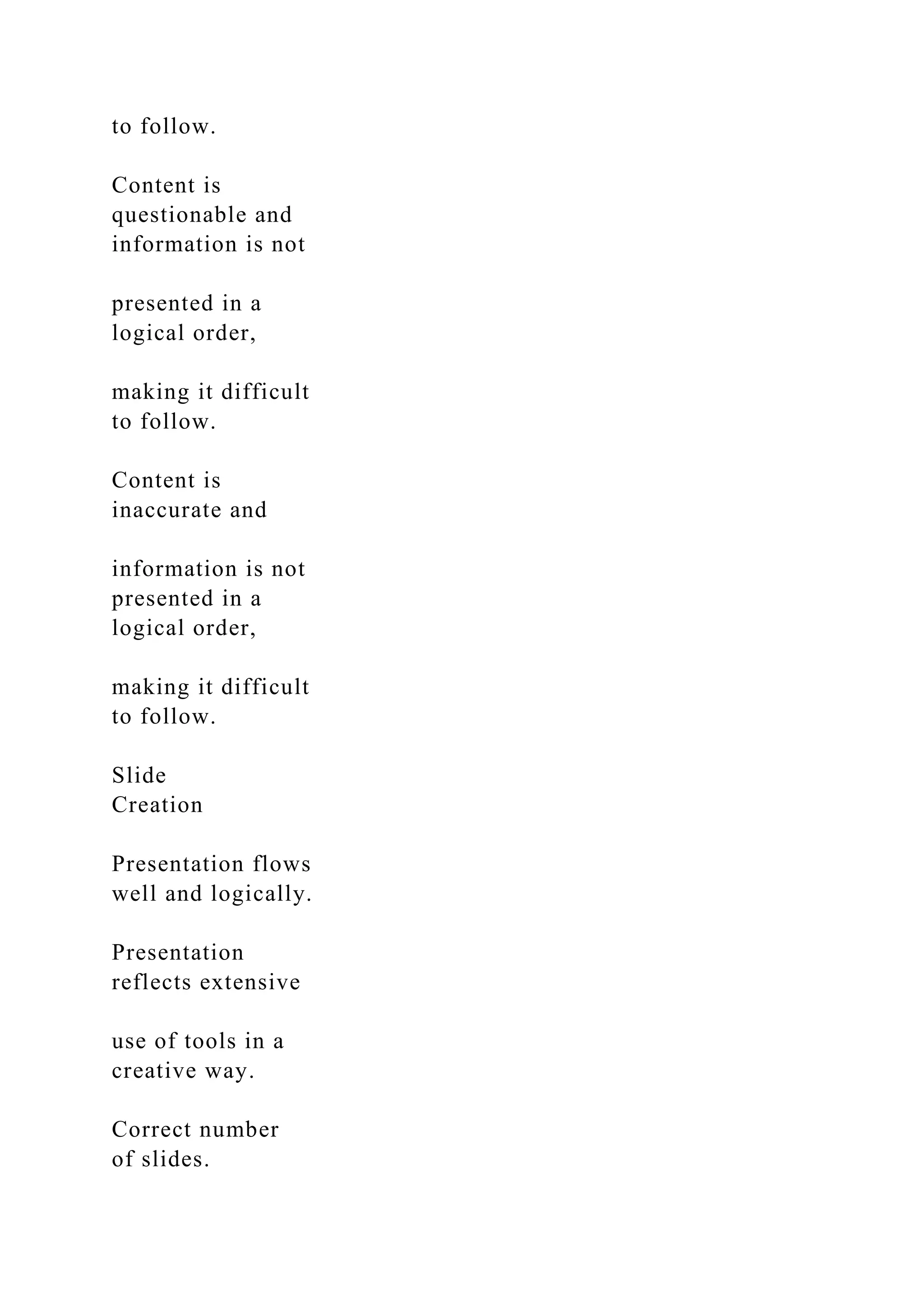 to follow.

Content is questionable and information is not

presented in a logical order,

making it difficult to follow.

Content is inaccurate and

information is not presented in a logical order,

making it difficult to follow.

Slide Creation

Presentation flows well and logically.

Presentation reflects extensive

use of tools in a creative way.

Correct number of slides.